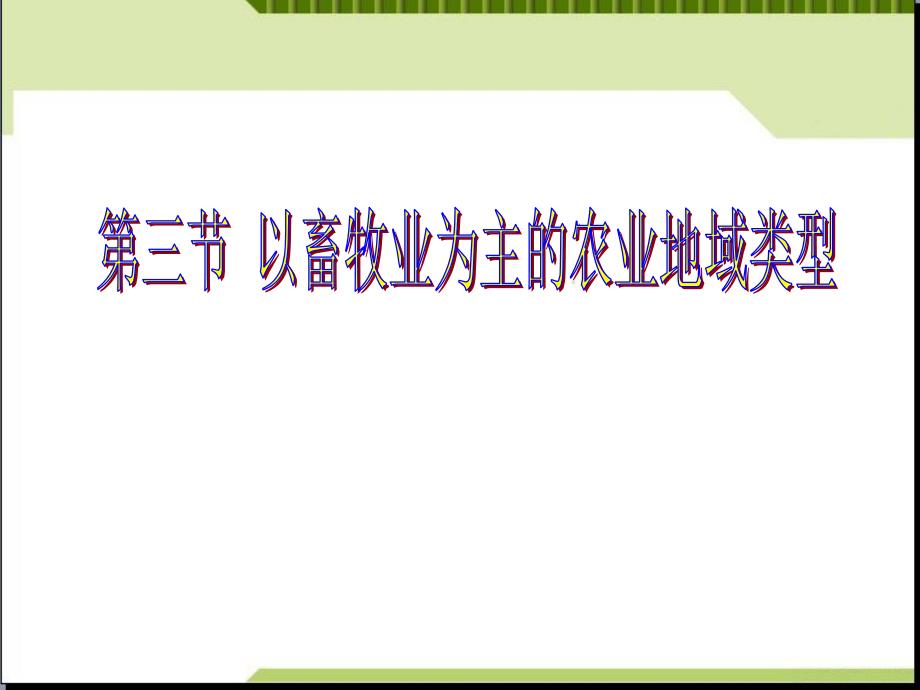 第三节 以畜牧业为主的农业地域类型